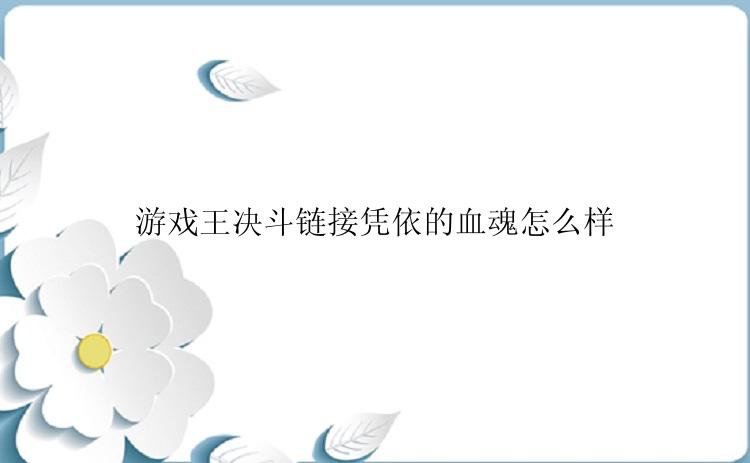 游戏王决斗链接凭依的血魂怎么样